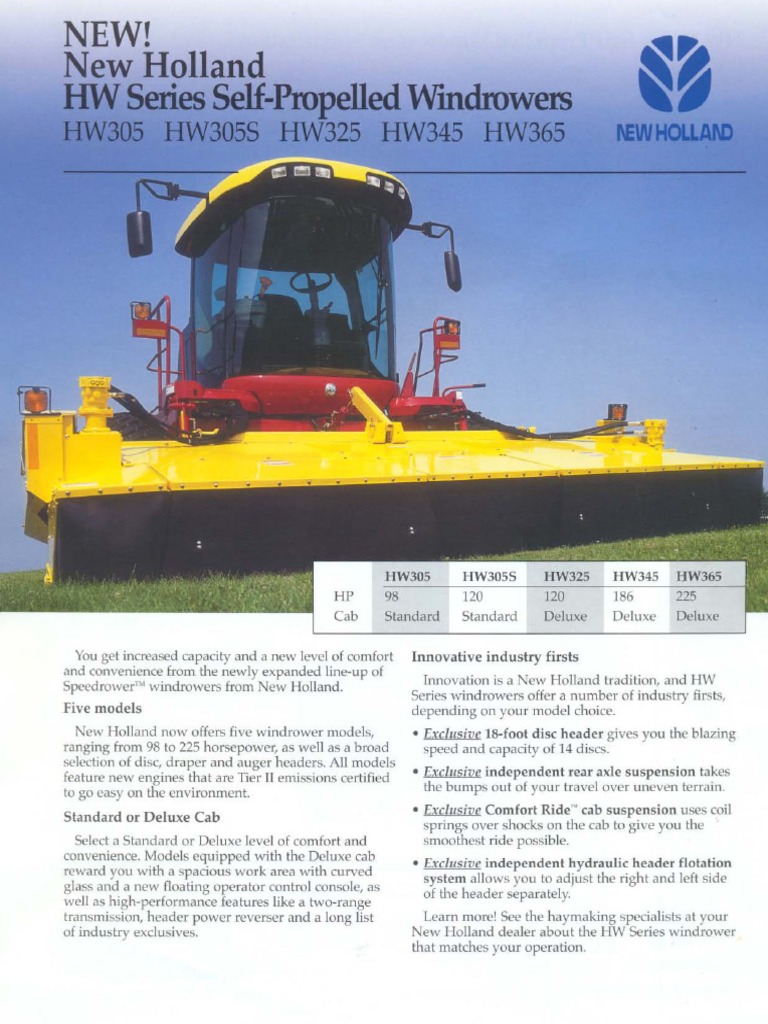 NEW!
New Holland
HW Series Self-Propelled Windrowers
HW305 HW305S HW325 HW345 HW365

NEW HOLLAND

| | HW305 | HW305S | HW325 | HW345 | HW365 |
|---|---|---|---|---|---|
| HP | 98 | 120 | 120 | 186 | 225 |
| Cab | Standard | Standard | Deluxe | Deluxe | Deluxe |

You get increased capacity and a new level of comfort and convenience from the newly expanded line-up of Speedrower™ windrowers from New Holland.

Five models

New Holland now offers five windrower models, ranging from 98 to 225 horsepower, as well as a broad selection of disc, draper and auger headers. All models feature new engines that are Tier II emissions certified to go easy on the environment.

Standard or Deluxe Cab

Select a Standard or Deluxe level of comfort and convenience. Models equipped with the Deluxe cab reward you with a spacious work area with curved glass and a new floating operator control console, as well as high-performance features like a two-range transmission, header power reverser and a long list of industry exclusives.

Innovative industry firsts

Innovation is a New Holland tradition, and HW Series windrowers offer a number of industry firsts, depending on your model choice.

• Exclusive 18-foot disc header gives you the blazing speed and capacity of 14 discs.

• Exclusive independent rear axle suspension takes the bumps out of your travel over uneven terrain.

• Exclusive Comfort Ride™ cab suspension uses coil springs over shocks on the cab to give you the smoothest ride possible.

• Exclusive independent hydraulic header flotation system allows you to adjust the right and left side of the header separately.

Learn more! See the haymaking specialists at your New Holland dealer about the HW Series windrower that matches your operation.